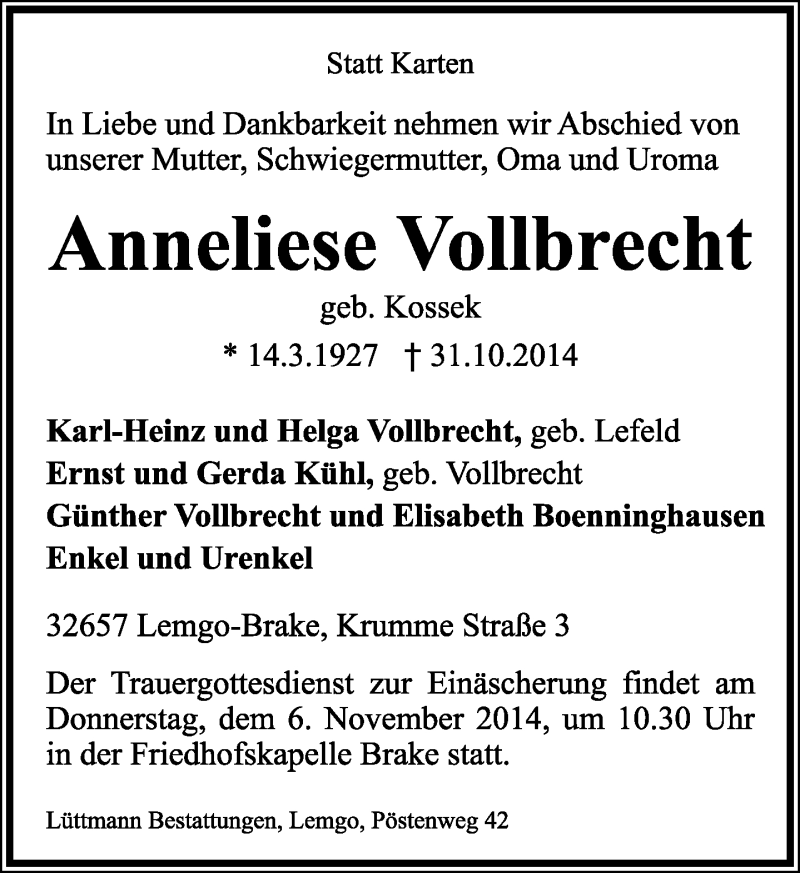 Statt Karten

In Liebe und Dankbarkeit nehmen wir Abschied von unserer Mutter, Schwiegermutter, Oma und Uroma

Anneliese Vollbrecht

geb. Kossek

* 14.3.1927 † 31.10.2014

Karl-Heinz und Helga Vollbrecht, geb. Lefeld
Ernst und Gerda Kühl, geb. Vollbrecht
Günther Vollbrecht und Elisabeth Boenninghausen
Enkel und Urenkel

32657 Lemgo-Brake, Krumme Straße 3

Der Trauergottesdienst zur Einäscherung findet am Donnerstag, dem 6. November 2014, um 10.30 Uhr in der Friedhofskapelle Brake statt.

Lüttmann Bestattungen, Lemgo, Pöstenweg 42